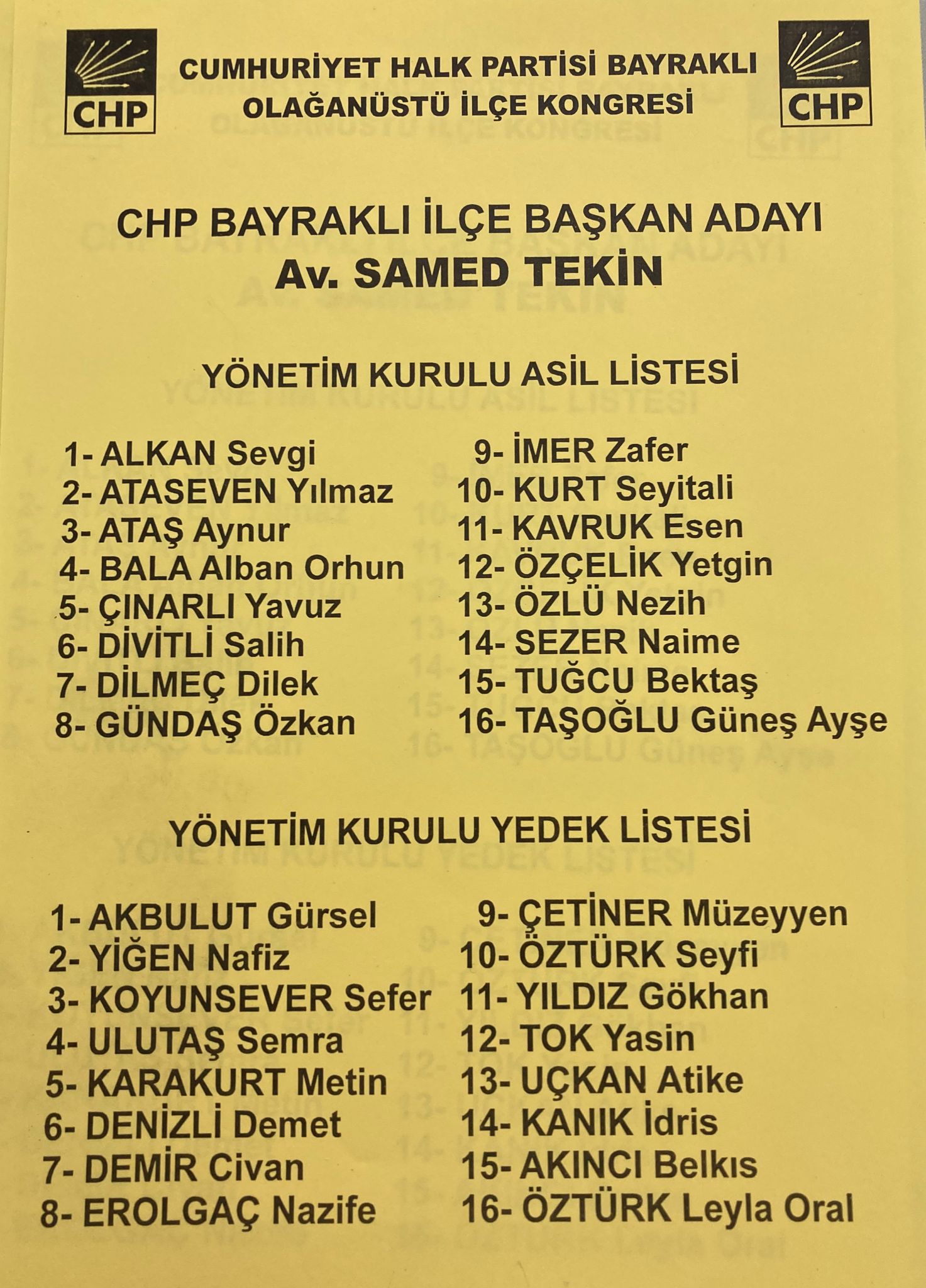 CHP

CUMHURİYET HALK PARTİSİ BAYRAKLI OLAĞANÜSTÜ İLÇE KONGRESİ

CHP

CHP BAYRAKLI İLÇE BAŞKAN ADAYI
Av. SAMED TEKİN

YÖNETİM KURULU ASİL LİSTESİ

1- ALKAN Sevgi
2- ATASEVEN Yılmaz
3- ATAŞ Aynur
4- BALA Alban Orhun
5- ÇINARLI Yavuz
6- DİVİTLİ Salih
7- DİLMEÇ Dilek
8- GÜNDAŞ Özkan

9- İMER Zafer
10- KURT Seyitali
11- KAVRUK Esen
12- ÖZÇELİK Yetgin
13- ÖZLÜ Nezih
14- SEZER Naime
15- TUĞCU Bektaş
16- TAŞOĞLU Güneş Ayşe

YÖNETİM KURULU YEDEK LİSTESİ

1- AKBULUT Gürsel
2- YİĞEN Nafiz
3- KOYUNSEVER Sefer
4- ULUTAŞ Semra
5- KARAKURT Metin
6- DENİZLİ Demet
7- DEMİR Civan
8- EROLGAÇ Nazife

9- ÇETİNER Müzeyyen
10- ÖZTÜRK Seyfi
11- YILDIZ Gökhan
12- TOK Yasin
13- UÇKAN Atike
14- KANIK İdris
15- AKINCI Belkıs
16- ÖZTÜRK Leyla Oral